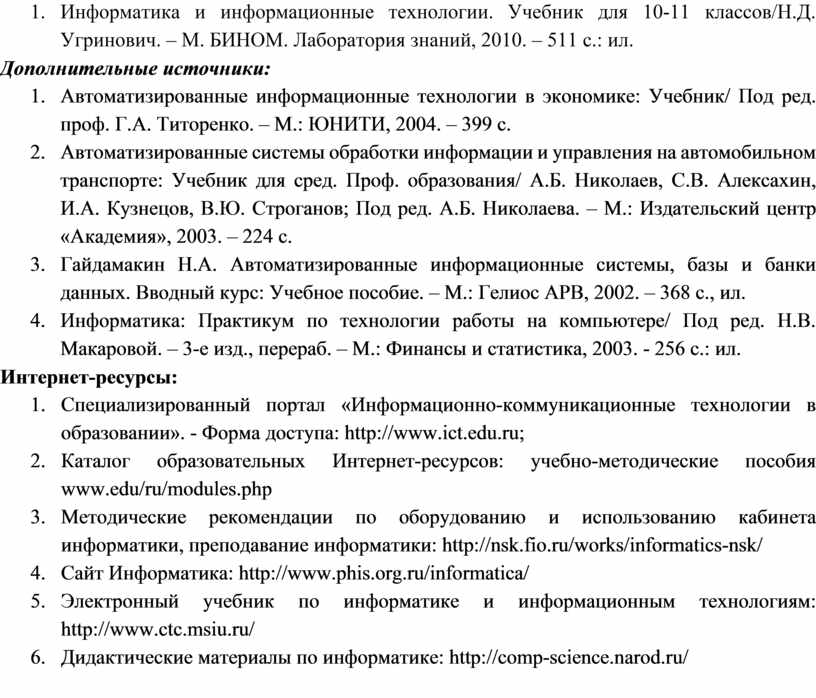 1. Информатика и информационные технологии. Учебник для 10-11 классов/Н.Д. Угринович. – М. БИНОМ. Лаборатория знаний, 2010. – 511 с.: ил.

Дополнительные источники:

1. Автоматизированные информационные технологии в экономике: Учебник/ Под ред. проф. Г.А. Титоренко. – М.: ЮНИТИ, 2004. – 399 с.
2. Автоматизированные системы обработки информации и управления на автомобильном транспорте: Учебник для сред. Проф. образования/ А.Б. Николаев, С.В. Алексахин, И.А. Кузнецов, В.Ю. Строганов; Под ред. А.Б. Николаева. – М.: Издательский центр «Академия», 2003. – 224 с.
3. Гайдамакин Н.А. Автоматизированные информационные системы, базы и банки данных. Вводный курс: Учебное пособие. – М.: Гелиос АРВ, 2002. – 368 с., ил.
4. Информатика: Практикум по технологии работы на компьютере/ Под ред. Н.В. Макаровой. – 3-е изд., перераб. – М.: Финансы и статистика, 2003. - 256 с.: ил.

Интернет-ресурсы:

1. Специализированный портал «Информационно-коммуникационные технологии в образовании». - Форма доступа: http://www.ict.edu.ru;
2. Каталог образовательных Интернет-ресурсов: учебно-методические пособия www.edu/ru/modules.php
3. Методические рекомендации по оборудованию и использованию кабинета информатики, преподавание информатики: http://nsk.fio.ru/works/informatics-nsk/
4. Сайт Информатика: http://www.phis.org.ru/informatica/
5. Электронный учебник по информатике и информационным технологиям: http://www.ctc.msiu.ru/
6. Дидактические материалы по информатике: http://comp-science.narod.ru/